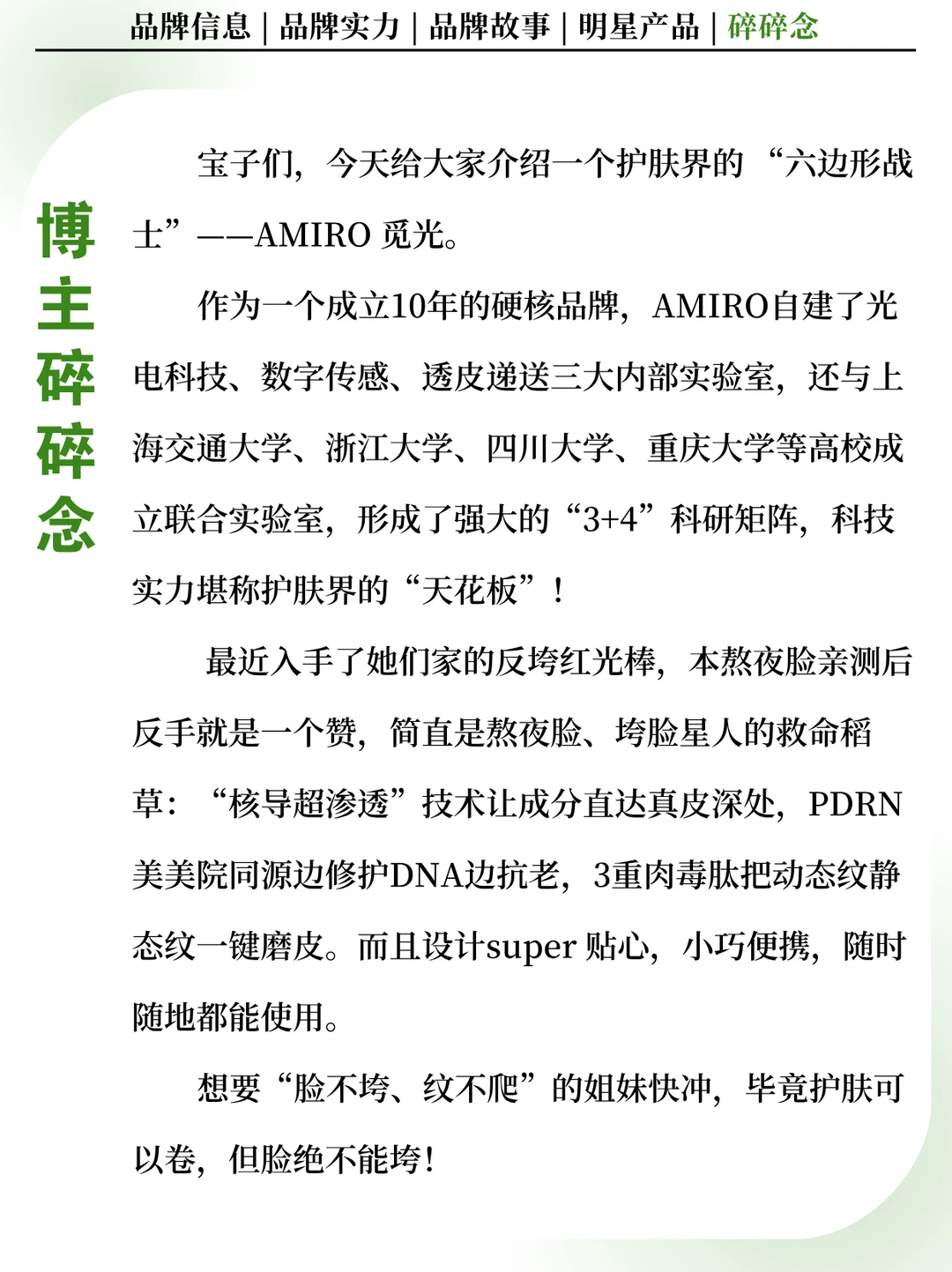 品牌信息 | 品牌实力 | 品牌故事 | 明星产品 | 碎碎念

博主碎碎念

宝子们，今天给大家介绍一个护肤界的 “六边形战士”——AMIRO 觅光。

作为一个成立10年的硬核品牌，AMIRO自建了光电科技、数字传感、透皮递送三大内部实验室，还与上海交通大学、浙江大学、四川大学、重庆大学等高校成立联合实验室，形成了强大的“3+4”科研矩阵，科技实力堪称护肤界的“天花板”！

最近入手了她们家的反垮红光棒，本熬夜脸亲测后反手就是一个赞，简直是熬夜脸、垮脸星人的救命稻草：“核导超渗透”技术让成分直达真皮深处，PDRN美美院同源边修护DNA边抗老，3重肉毒肽把动态纹静态纹一键磨皮。而且设计super 贴心，小巧便携，随时随地都能使用。

想要“脸不垮、纹不爬”的姐妹快冲，毕竟护肤可以卷，但脸绝不能垮！